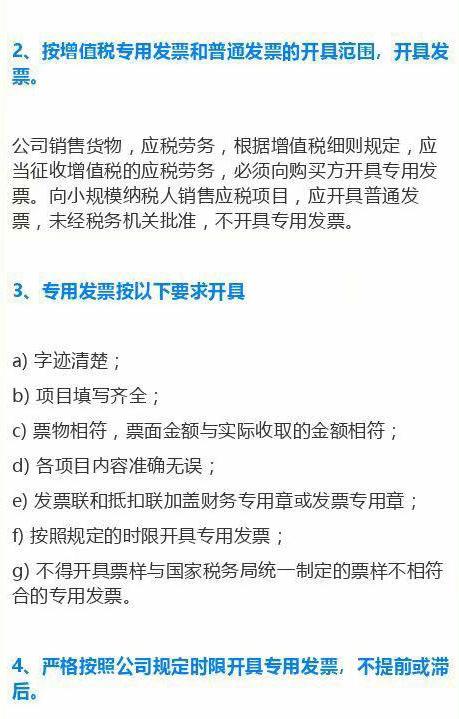 2、按增值税专用发票和普通发票的开具范围，开具发票。

公司销售货物，应税劳务，根据增值税细则规定，应当征收增值税的应税劳务，必须向购买方开具专用发票。向小规模纳税人销售应税项目，应开具普通发票，未经税务机关批准，不开具专用发票。

3、专用发票按以下要求开具

a) 字迹清楚；

b) 项目填写齐全；

c) 票物相符，票面金额与实际收取的金额相符；

d) 各项目内容准确无误；

e) 发票联和抵扣联加盖财务专用章或发票专用章；

f) 按照规定的时限开具专用发票；

g) 不得开具票样与国家税务局统一制定的票样不相符合的专用发票。

4、严格按照公司规定时限开具专用发票，不提前或滞后。